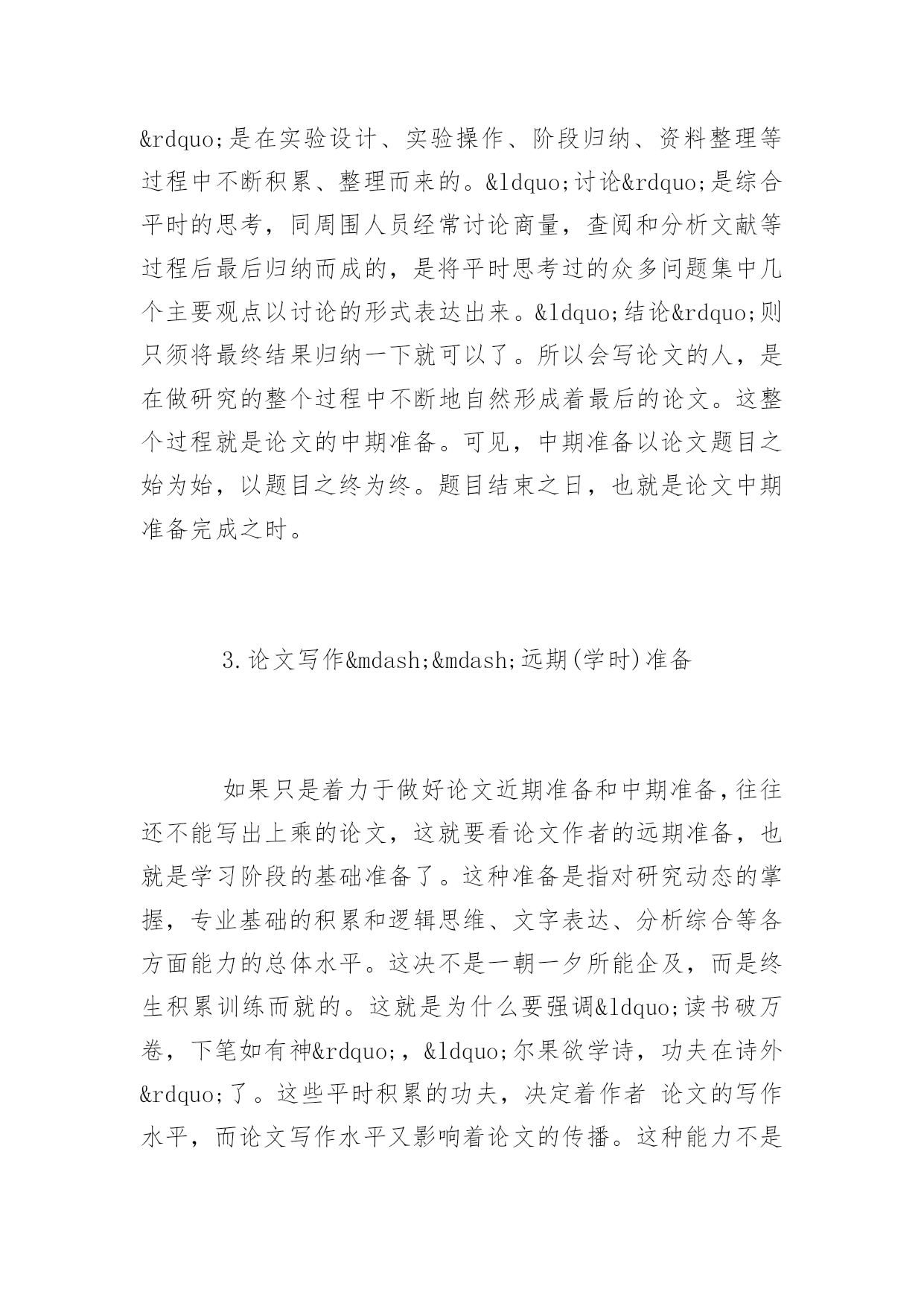 &rdquo;是在实验设计、实验操作、阶段归纳、资料整理等过程中不断积累、整理而来的。&ldquo;讨论&rdquo;是综合平时的思考，同周围人员经常讨论商量，查阅和分析文献等过程后最后归纳而成的，是将平时思考过的众多问题集中几个主要观点以讨论的形式表达出来。&ldquo;结论&rdquo;则只须将最终结果归纳一下就可以了。所以会写论文的人，是在做研究的整个过程中不断地自然形成着最后的论文。这整个过程就是论文的中期准备。可见，中期准备以论文题目之始为始，以题目之终为终。题目结束之日，也就是论文中期准备完成之时。

3.论文写作&mdash;&mdash;远期(学时)准备

如果只是着力于做好论文近期准备和中期准备,往往还不能写出上乘的论文，这就要看论文作者的远期准备，也就是学习阶段的基础准备了。这种准备是指对研究动态的掌握，专业基础的积累和逻辑思维、文字表达、分析综合等各方面能力的总体水平。这决不是一朝一夕所能企及，而是终生积累训练而就的。这就是为什么要强调&ldquo;读书破万卷，下笔如有神&rdquo;，&ldquo;尔果欲学诗，功夫在诗外&rdquo;了。这些平时积累的功夫，决定着作者 论文的写作水平，而论文写作水平又影响着论文的传播。这种能力不是